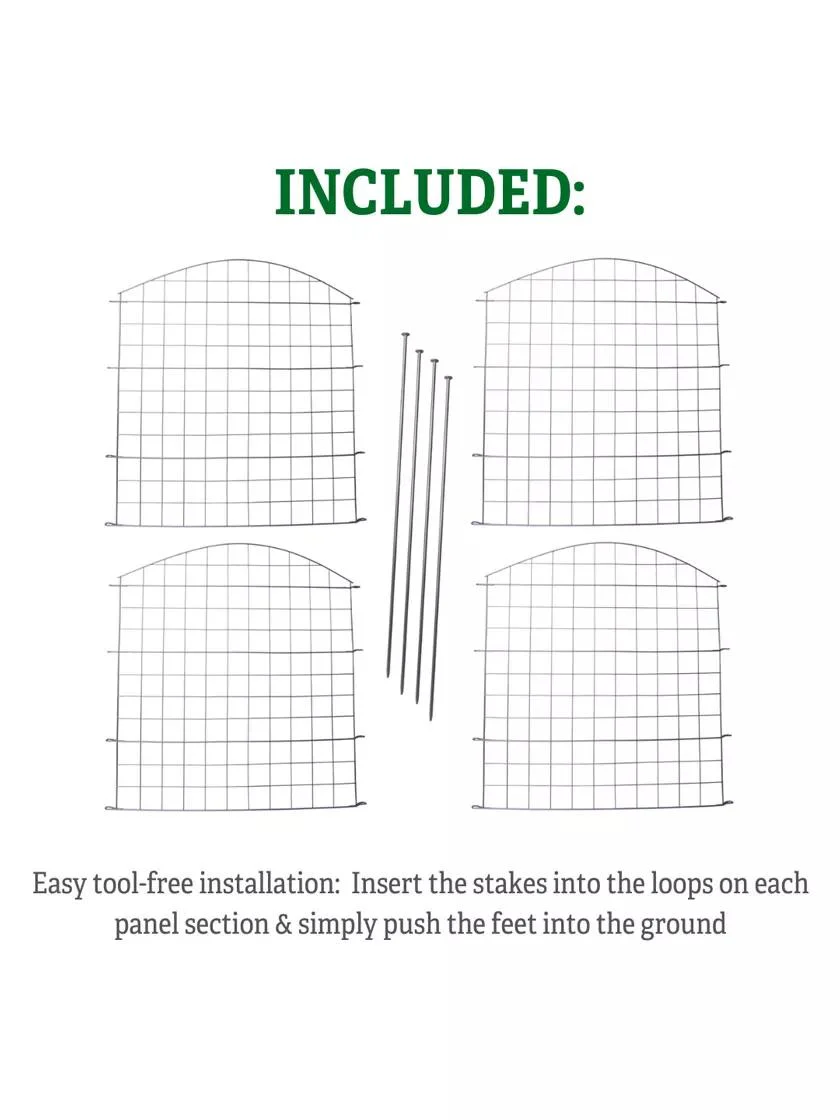 INCLUDED:

Easy tool-free installation: Insert the stakes into the loops on each panel section & simply push the feet into the ground